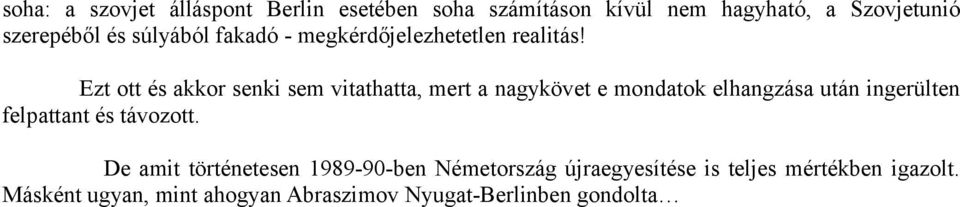 soha: a szovjet álláspont Berlin esetében soha számításon kívül nem hagyható, a Szovjetunió szerepéből és súlyából fakadó - megkérdőjelezhetetlen realitás!

Ezt ott és akkor senki sem vitathatta, mert a nagykövet e mondatok elhangzása után ingerülten felpattant és távozott.

De amit történetesen 1989-90-ben Németország újraegyesítése is teljes mértékben igazolt. Másként ugyan, mint ahogyan Abraszimov Nyugat-Berlinben gondolta…